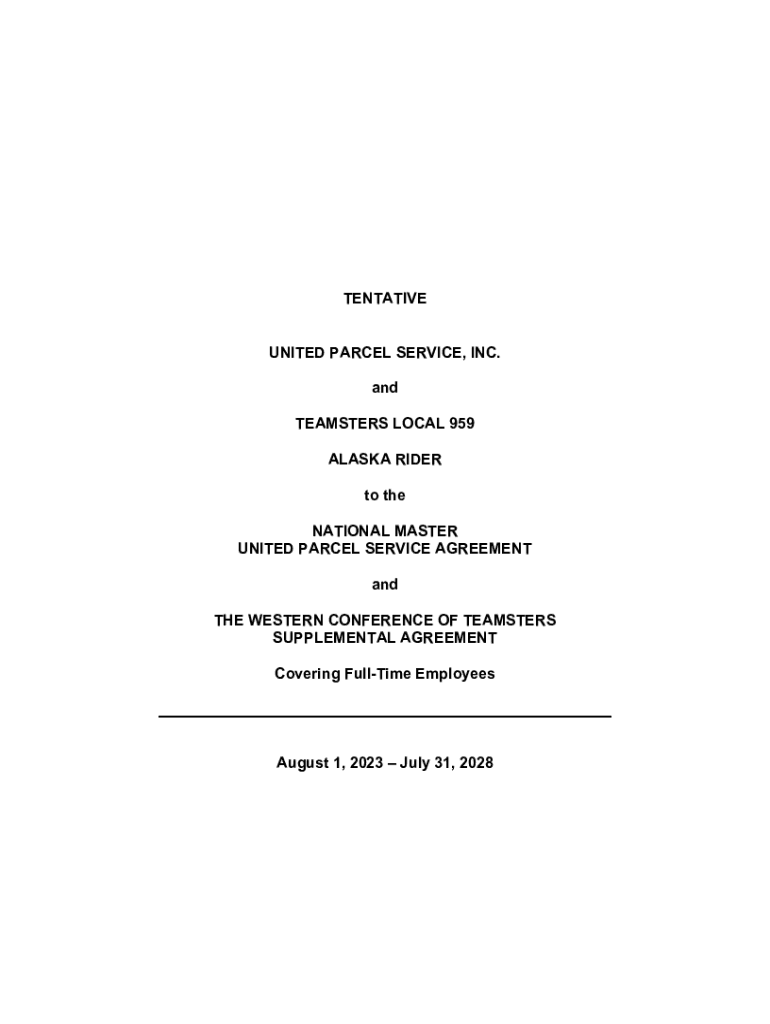 TENTATIVE

UNITED PARCEL SERVICE, INC.

and

TEAMSTERS LOCAL 959

ALASKA RIDER

to the

NATIONAL MASTER
UNITED PARCEL SERVICE AGREEMENT

and

THE WESTERN CONFERENCE OF TEAMSTERS
SUPPLEMENTAL AGREEMENT

Covering Full-Time Employees

August 1, 2023 – July 31, 2028